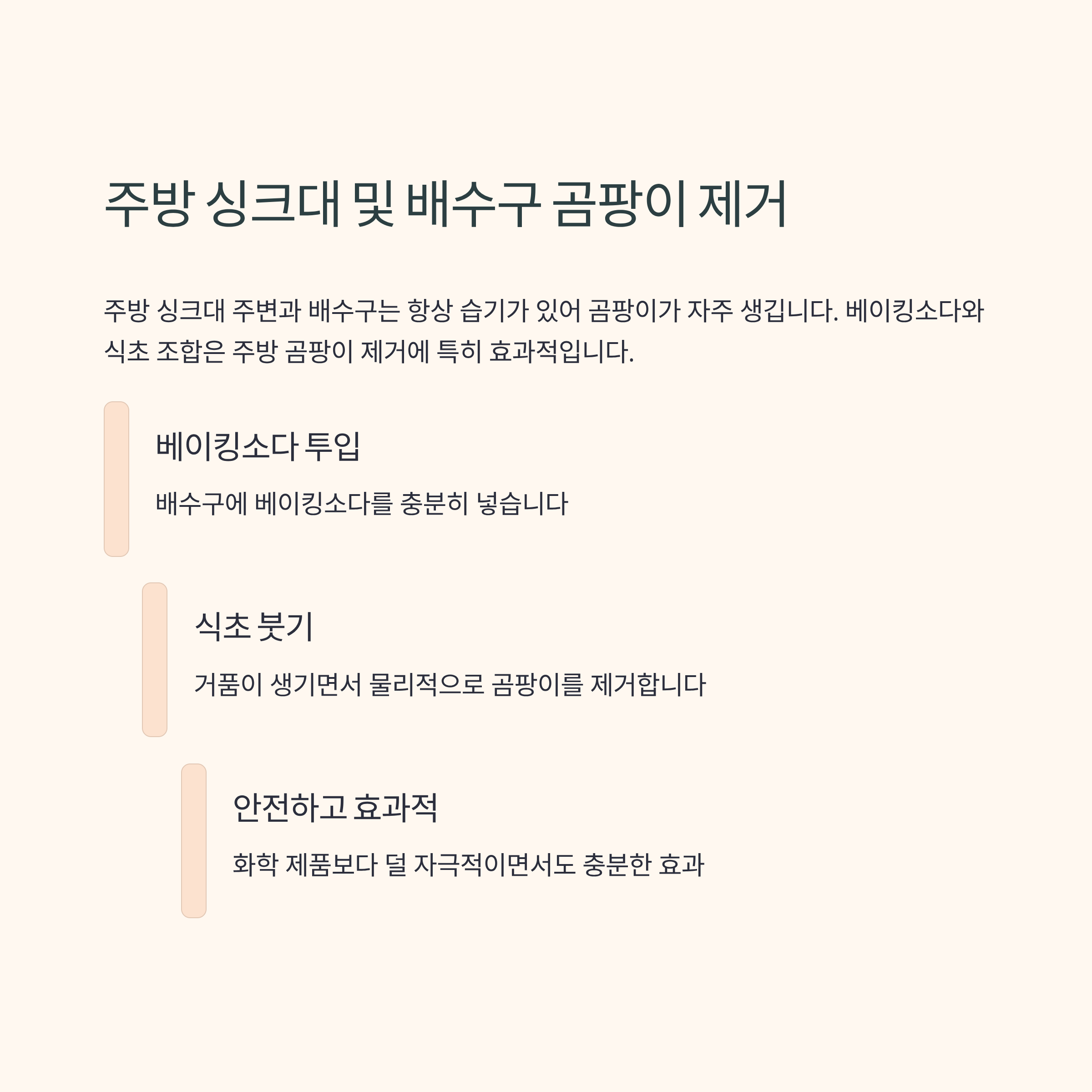 주방 싱크대 및 배수구 곰팡이 제거

주방 싱크대 주변과 배수구는 항상 습기가 있어 곰팡이가 자주 생깁니다. 베이킹소다와 식초 조합은 주방 곰팡이 제거에 특히 효과적입니다.

베이킹소다 투입

배수구에 베이킹소다를 충분히 넣습니다

식초 붓기

거품이 생기면서 물리적으로 곰팡이를 제거합니다

안전하고 효과적

화학 제품보다 덜 자극적이면서도 충분한 효과